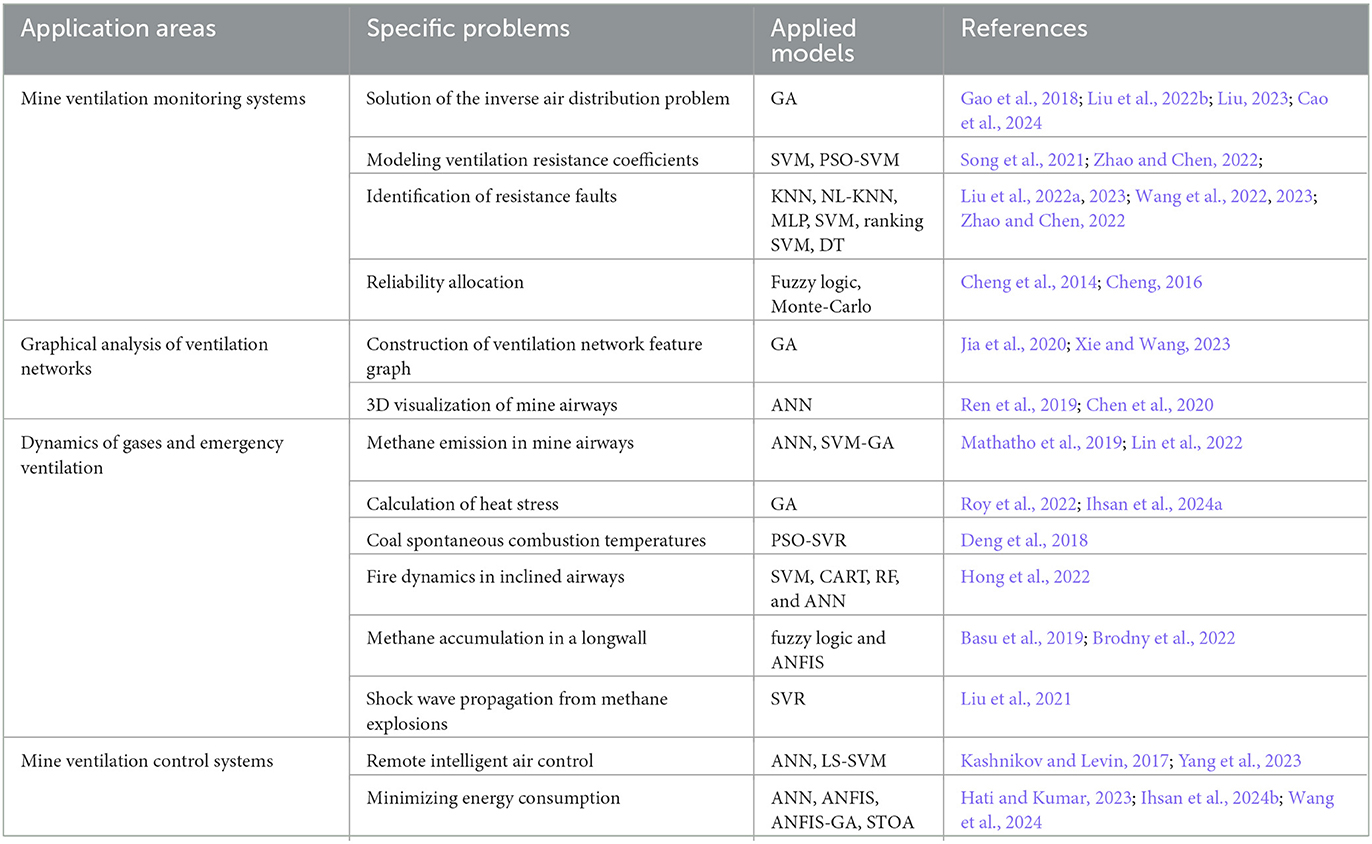 | Application areas | Specific problems | Applied models | References |
|---|---|---|---|
| Mine ventilation monitoring systems | Solution of the inverse air distribution problem | GA | Gao et al., 2018; Liu et al., 2022b; Liu, 2023; Cao et al., 2024 |
| | Modeling ventilation resistance coefficients | SVM, PSO-SVM | Song et al., 2021; Zhao and Chen, 2022; |
| | Identification of resistance faults | KNN, NL-KNN, MLP, SVM, ranking SVM, DT | Liu et al., 2022a, 2023; Wang et al., 2022, 2023; Zhao and Chen, 2022 |
| | Reliability allocation | Fuzzy logic, Monte-Carlo | Cheng et al., 2014; Cheng, 2016 |
| Graphical analysis of ventilation networks | Construction of ventilation network feature graph | GA | Jia et al., 2020; Xie and Wang, 2023 |
| | 3D visualization of mine airways | ANN | Ren et al., 2019; Chen et al., 2020 |
| Dynamics of gases and emergency ventilation | Methane emission in mine airways | ANN, SVM-GA | Mathatho et al., 2019; Lin et al., 2022 |
| | Calculation of heat stress | GA | Roy et al., 2022; Ihsan et al., 2024a |
| | Coal spontaneous combustion temperatures | PSO-SVR | Deng et al., 2018 |
| | Fire dynamics in inclined airways | SVM, CART, RF, and ANN | Hong et al., 2022 |
| | Methane accumulation in a longwall | fuzzy logic and ANFIS | Basu et al., 2019; Brodny et al., 2022 |
| | Shock wave propagation from methane explosions | SVR | Liu et al., 2021 |
| Mine ventilation control systems | Remote intelligent air control | ANN, LS-SVM | Kashnikov and Levin, 2017; Yang et al., 2023 |
| | Minimizing energy consumption | ANN, ANFIS, ANFIS-GA, STOA | Hati and Kumar, 2023; Ihsan et al., 2024b; Wang et al., 2024 |